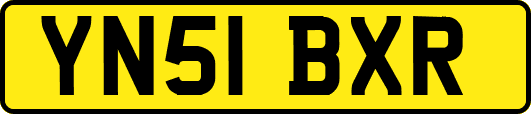 YN51 BXR